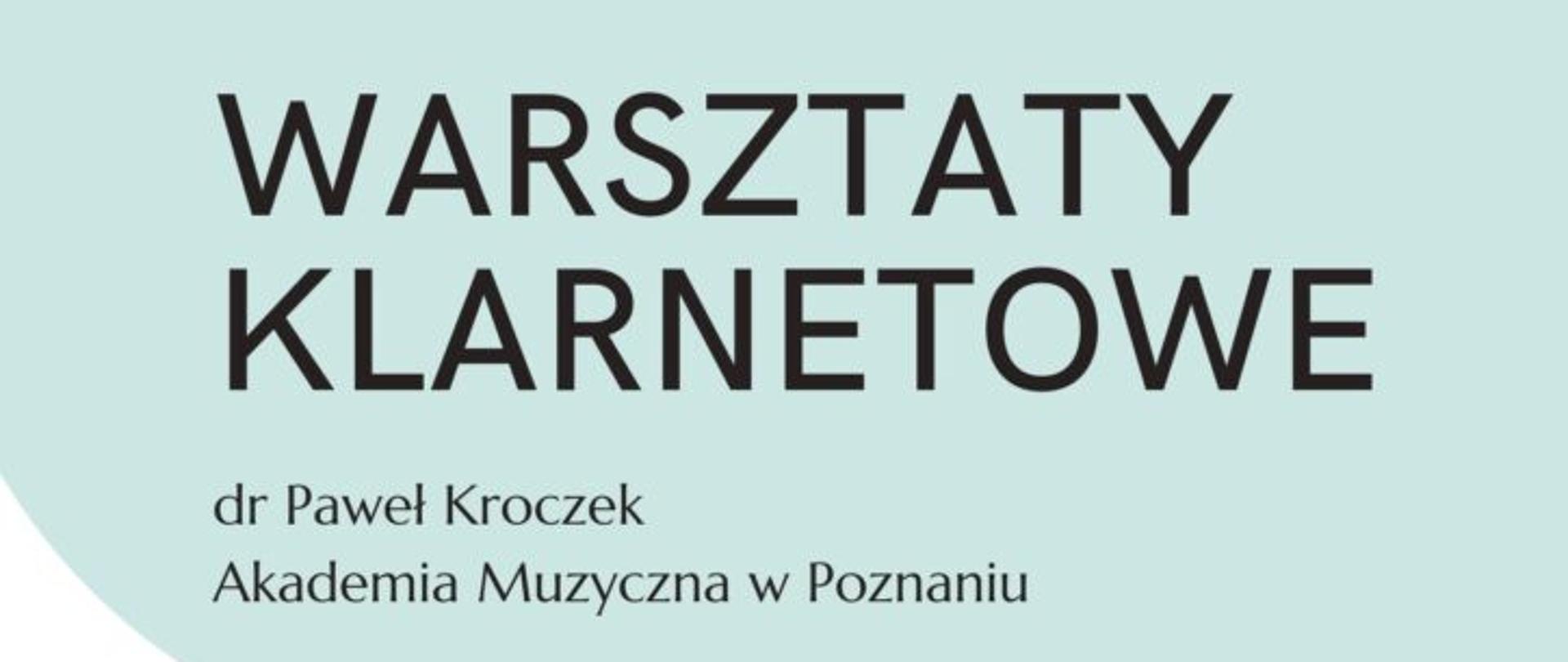 WARSZTATY
KLARNETOWE

dr Paweł Kroczek
Akademia Muzyczna w Poznaniu